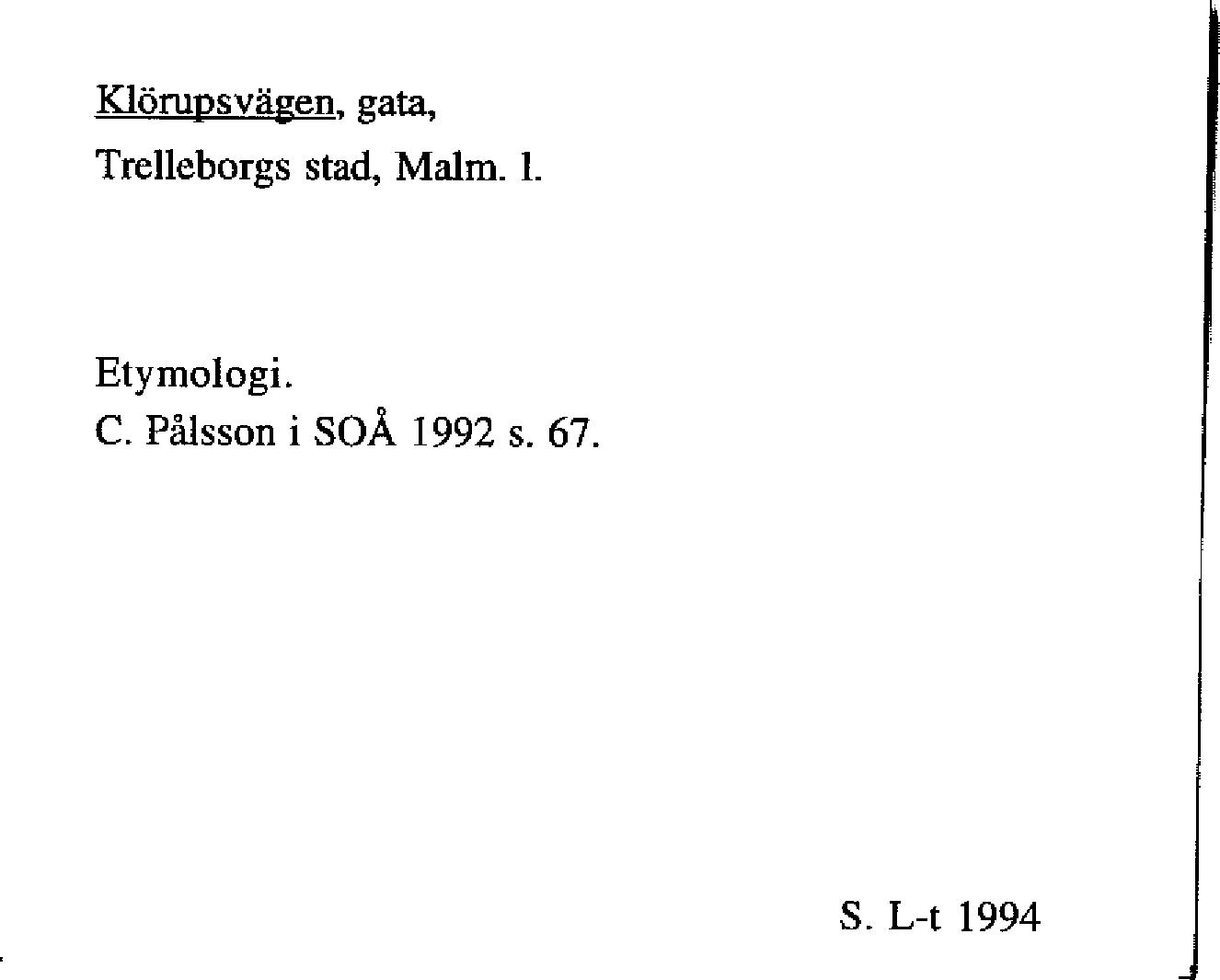 Klörupsvägen, gata,
Trelleborgs stad, Malm. l.

Etymologi.
C. Pålsson i SOÅ 1992 s. 67.

S. L-t 1994